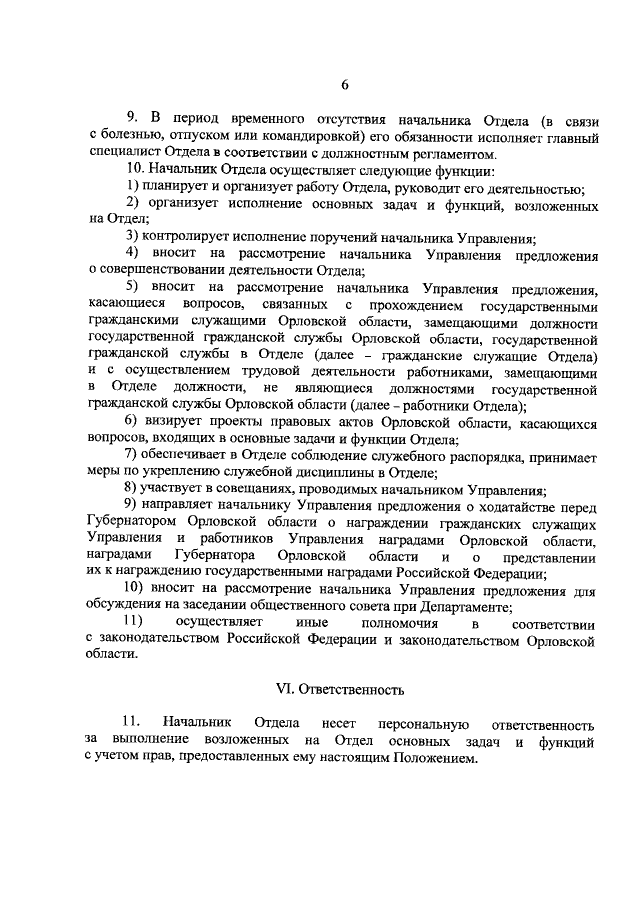 6

9. В период временного отсутствия начальника Отдела (в связи с болезнью, отпуском или командировкой) его обязанности исполняет главный специалист Отдела в соответствии с должностным регламентом.

10. Начальник Отдела осуществляет следующие функции:

1) планирует и организует работу Отдела, руководит его деятельностью;

2) организует исполнение основных задач и функций, возложенных на Отдел;

3) контролирует исполнение поручений начальника Управления;

4) вносит на рассмотрение начальника Управления предложения о совершенствовании деятельности Отдела;

5) вносит на рассмотрение начальника Управления предложения, касающиеся вопросов, связанных с прохождением государственными гражданскими служащими Орловской области, замещающими должности государственной гражданской службы Орловской области, государственной гражданской службы в Отделе (далее – гражданские служащие Отдела) и с осуществлением трудовой деятельности работниками, замещающими в Отделе должности, не являющиеся должностями государственной гражданской службы Орловской области (далее – работники Отдела);

6) визирует проекты правовых актов Орловской области, касающихся вопросов, входящих в основные задачи и функции Отдела;

7) обеспечивает в Отделе соблюдение служебного распорядка, принимает меры по укреплению служебной дисциплины в Отделе;

8) участвует в совещаниях, проводимых начальником Управления;

9) направляет начальнику Управления предложения о ходатайстве перед Губернатором Орловской области о награждении гражданских служащих Управления и работников Управления наградами Орловской области, наградами Губернатора Орловской области и о представлении их к награждению государственными наградами Российской Федерации;

10) вносит на рассмотрение начальника Управления предложения для обсуждения на заседании общественного совета при Департаменте;

11) осуществляет иные полномочия в соответствии с законодательством Российской Федерации и законодательством Орловской области.

VI. Ответственность

11. Начальник Отдела несет персональную ответственность за выполнение возложенных на Отдел основных задач и функций с учетом прав, предоставленных ему настоящим Положением.